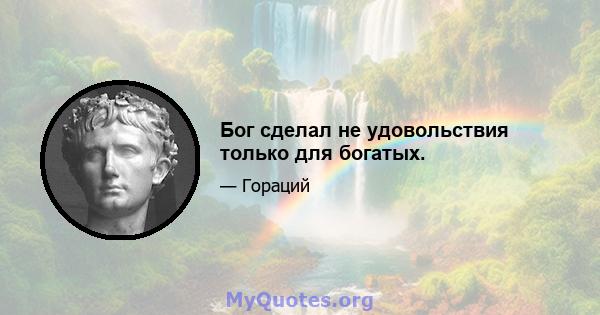 Бог сделал не удовольствия только для богатых.

— Гораций

MyQuotes.org